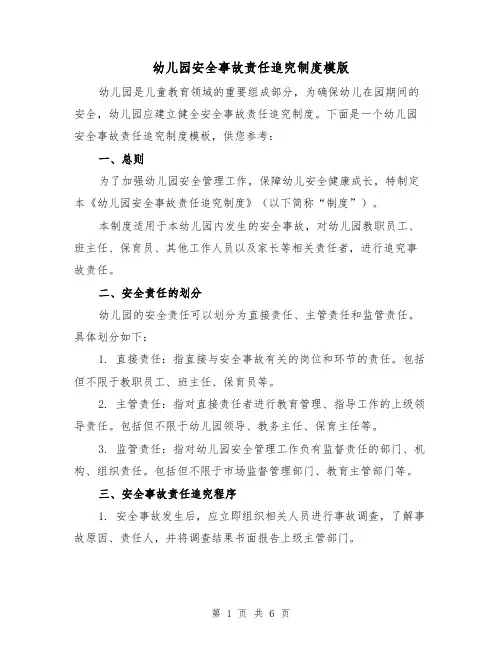 幼儿园安全事故责任追究制度模版

幼儿园是儿童教育领域的重要组成部分，为确保幼儿在园期间的安全，幼儿园应建立健全安全事故责任追究制度。下面是一个幼儿园安全事故责任追究制度模板，供您参考：

一、总则

为了加强幼儿园安全管理工作，保障幼儿安全健康成长，特制定本《幼儿园安全事故责任追究制度》（以下简称“制度”）。

本制度适用于本幼儿园内发生的安全事故，对幼儿园教职员工、班主任、保育员、其他工作人员以及家长等相关责任者，进行追究事故责任。

二、安全责任的划分

幼儿园的安全责任可以划分为直接责任、主管责任和监管责任。具体划分如下：

1. 直接责任：指直接与安全事故有关的岗位和环节的责任。包括但不限于教职员工、班主任、保育员等。

2. 主管责任：指对直接责任者进行教育管理、指导工作的上级领导责任。包括但不限于幼儿园领导、教务主任、保育主任等。

3. 监管责任：指对幼儿园安全管理工作负有监督责任的部门、机构、组织责任。包括但不限于市场监督管理部门、教育主管部门等。

三、安全事故责任追究程序

1. 安全事故发生后，应立即组织相关人员进行事故调查，了解事故原因、责任人，并将调查结果书面报告上级主管部门。

第 1 页 共 6 页